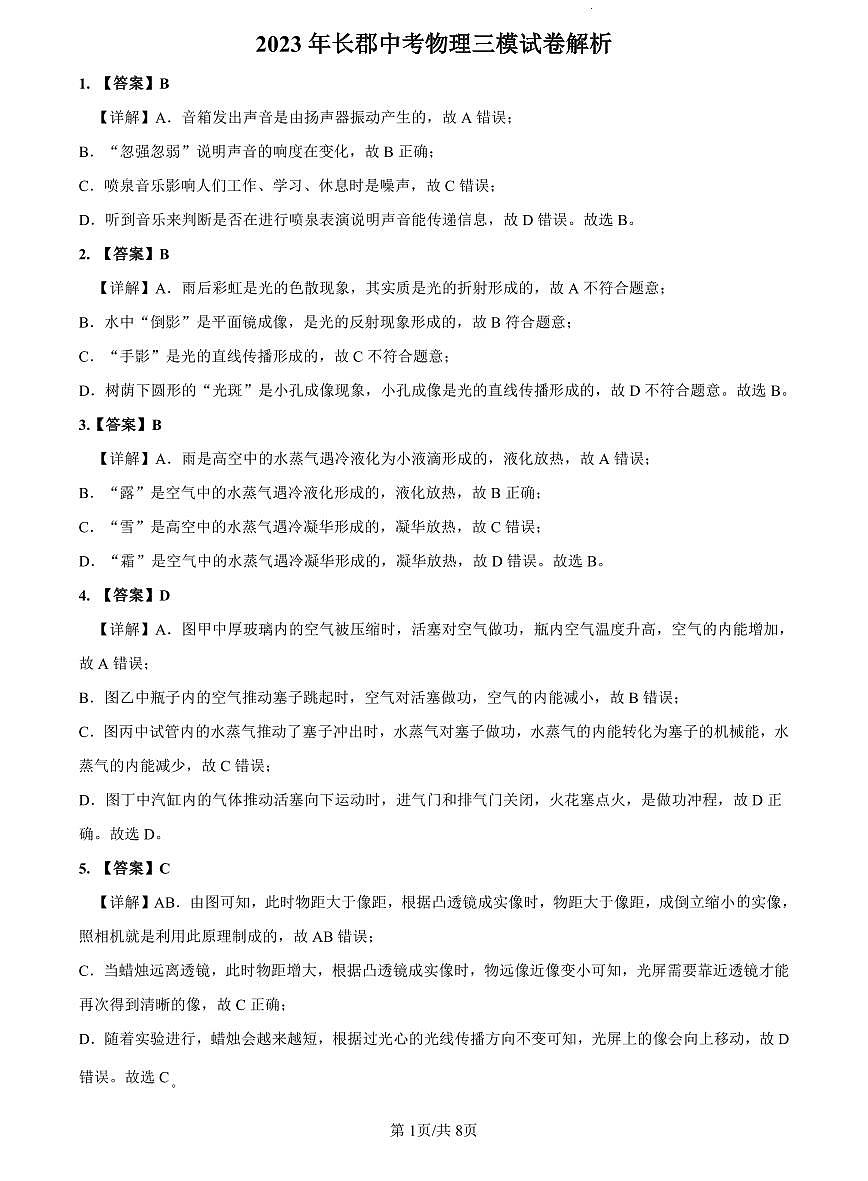 2023年长郡中考物理三模试卷解析

1. 【答案】B

【详解】A．音箱发出声音是由扬声器振动产生的，故A错误；

B．“忽强忽弱”说明声音的响度在变化，故B正确；

C．喷泉音乐影响人们工作、学习、休息时是噪声，故C错误；

D．听到音乐来判断是否在进行喷泉表演说明声音能传递信息，故D错误。故选B。

2. 【答案】B

【详解】A．雨后彩虹是光的色散现象，其实质是光的折射形成的，故A不符合题意；

B．水中“倒影”是平面镜成像，是光的反射现象形成的，故B符合题意；

C．“手影”是光的直线传播形成的，故C不符合题意；

D．树荫下圆形的“光斑”是小孔成像现象，小孔成像是光的直线传播形成的，故D不符合题意。故选B。

3.【答案】B

【详解】A．雨是高空中的水蒸气遇冷液化为小液滴形成的，液化放热，故A错误；

B．“露”是空气中的水蒸气遇冷液化形成的，液化放热，故B正确；

C．“雪”是高空中的水蒸气遇冷凝华形成的，凝华放热，故C错误；

D．“霜”是空气中的水蒸气遇冷凝华形成的，凝华放热，故D错误。故选B。

4. 【答案】D

【详解】A．图甲中厚玻璃内的空气被压缩时，活塞对空气做功，瓶内空气温度升高，空气的内能增加，故A错误；

B．图乙中瓶子内的空气推动塞子跳起时，空气对活塞做功，空气的内能减小，故B错误；

C．图丙中试管内的水蒸气推动了塞子冲出时，水蒸气对塞子做功，水蒸气的内能转化为塞子的机械能，水蒸气的内能减少，故C错误；

D．图丁中汽缸内的气体推动活塞向下运动时，进气门和排气门关闭，火花塞点火，是做功冲程，故D正确。故选D。

5. 【答案】C

【详解】AB．由图可知，此时物距大于像距，根据凸透镜成实像时，物距大于像距，成倒立缩小的实像，照相机就是利用此原理制成的，故AB错误；

C．当蜡烛远离透镜，此时物距增大，根据凸透镜成实像时，物远像近像变小可知，光屏需要靠近透镜才能再次得到清晰的像，故C正确；

D．随着实验进行，蜡烛会越来越短，根据过光心的光线传播方向不变可知，光屏上的像会向上移动，故D错误。故选C。

第1页/共8页